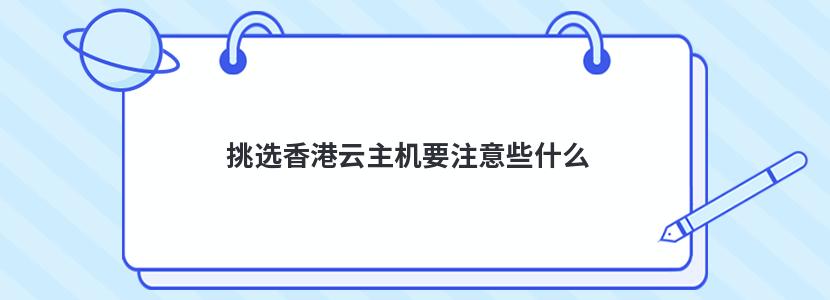 挑选香港云主机要注意些什么